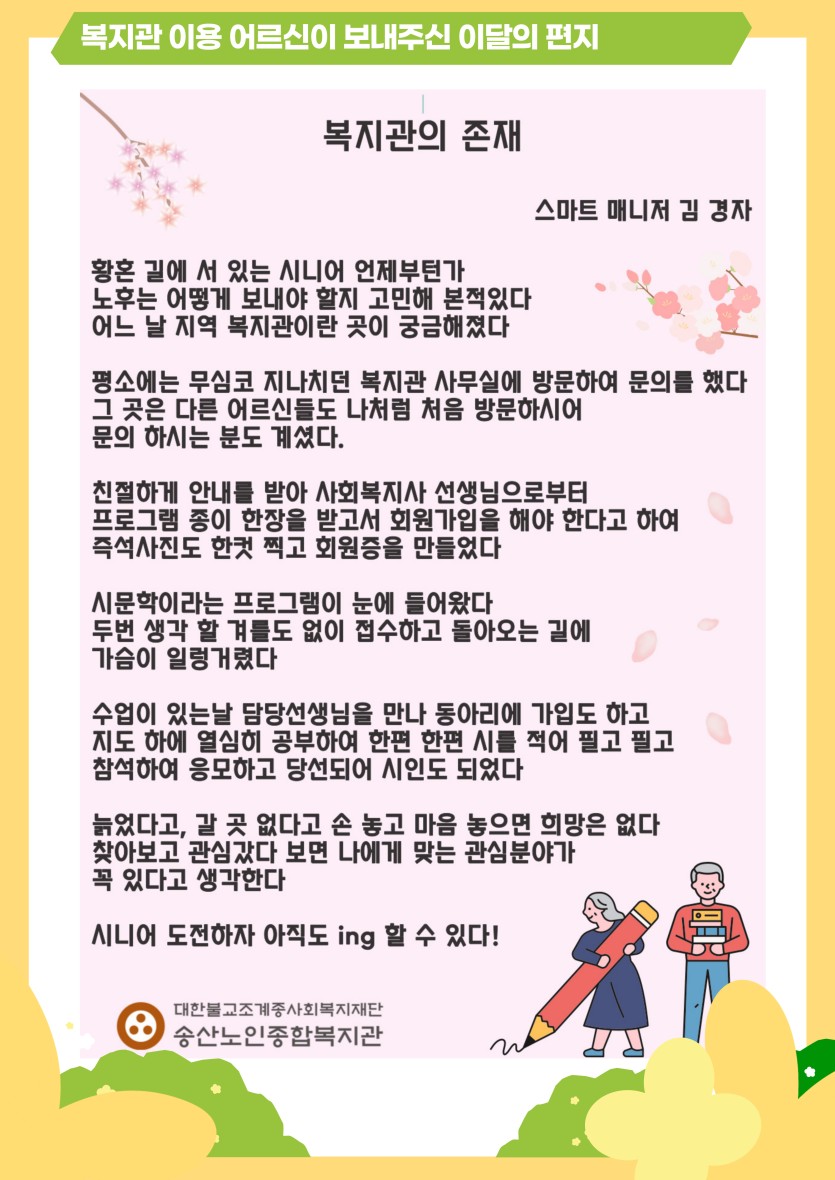 복지관 이용 어르신이 보내주신 이달의 편지

복지관의 존재

스마트 매니저 김 경자

황혼 길에 서 있는 시니어 언제부턴가
노후는 어떻게 보내야 할지 고민해 본적있다
어느 날 지역 복지관이란 곳이 궁금해졌다

평소에는 무심코 지나치던 복지관 사무실에 방문하여 문의를 했다
그 곳은 다른 어르신들도 나처럼 처음 방문하시어
문의 하시는 분도 계셨다.

친절하게 안내를 받아 사회복지사 선생님으로부터
프로그램 종이 한장을 받고서 회원가입을 해야 한다고 하여
즉석사진도 한컷 찍고 회원증을 만들었다

시문학이라는 프로그램이 눈에 들어왔다
두번 생각 할 겨를도 없이 접수하고 돌아오는 길에
가슴이 일렁거렸다

수업이 있는날 담당선생님을 만나 동아리에 가입도 하고
지도 하에 열심히 공부하여 한편 한편 시를 적어 필고 필고
참석하여 응모하고 당선되어 시인도 되었다

늙었다고, 갈 곳 없다고 손 놓고 마음 놓으면 희망은 없다
찾아보고 관심갔다 보면 나에게 맞는 관심분야가
꼭 있다고 생각한다

시니어 도전하자 아직도 ing 할 수 있다!

대한불교조계종사회복지재단
송산노인종합복지관